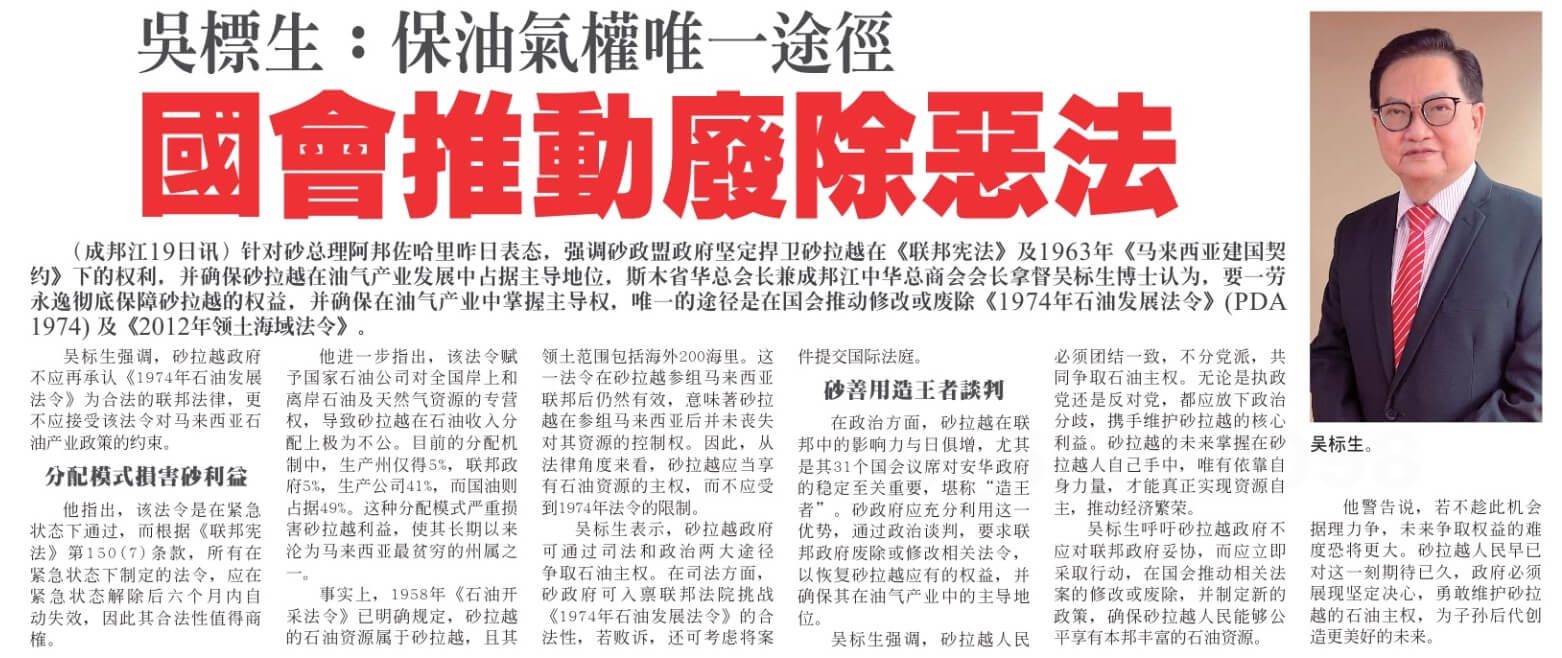 吳標生：保油氣權唯一途徑

國會推動廢除惡法

（成邦江19日讯）针对砂总理阿邦佐哈里昨日表态，强调砂政盟政府坚定捍卫砂拉越在《联邦宪法》及1963年《马来西亚建国契约》下的权利，并确保砂拉越在油气产业发展中占据主导地位，斯木省华总会长兼成邦江中华总商会会长拿督吴标生博士认为，要一劳永逸彻底保障砂拉越的权益，并确保在油气产业中掌握主导权，唯一的途径是在国会推动修改或废除《1974年石油发展法令》(PDA 1974) 及《2012年领土海域法令》。

吴标生强调，砂拉越政府不应再承认《1974年石油发展法令》为合法的联邦法律，更不应接受该法令对马来西亚石油产业政策的约束。

分配模式损害砂利益

他指出，该法令是在紧急状态下通过，而根据《联邦宪法》第150(7)条款，所有在紧急状态下制定的法令，应在紧急状态解除后六个月内自动失效，因此其合法性值得商榷。

他进一步指出，该法令赋予国家石油公司对全国岸上和离岸石油及天然气资源的专营权，导致砂拉越在石油收入分配上极为不公。目前的分配机制中，生产州仅得5%，联邦政府5%，生产公司41%，而国油则占据49%。这种分配模式严重损害砂拉越利益，使其长期以来沦为马来西亚最贫穷的州属之一。

事实上，1958年《石油开采法令》已明确规定，砂拉越的石油资源属于砂拉越，且其领土范围包括海外200海里。这一法令在砂拉越参组马来西亚联邦后仍然有效，意味著砂拉越在参组马来西亚后并未丧失对其资源的控制权。因此，从法律角度来看，砂拉越应当享有石油资源的主权，而不应受到1974年法令的限制。

吴标生表示，砂拉越政府可通过司法和政治两大途径争取石油主权。在司法方面，砂政府可入禀联邦法院挑战《1974年石油发展法令》的合法性，若败诉，还可考虑将案件提交国际法庭。

砂善用造王者談判

在政治方面，砂拉越在联邦中的影响力与日俱增，尤其是其31个国会议席对安华政府的稳定至关重要，堪称“造王者”。砂政府应充分利用这一优势，通过政治谈判，要求联邦政府废除或修改相关法令，以恢复砂拉越应有的权益，并确保其在油气产业中的主导地位。

吴标生强调，砂拉越人民必须团结一致，不分党派，共同争取石油主权。无论是执政党还是反对党，都应放下政治分歧，携手维护砂拉越的核心利益。砂拉越的未来掌握在砂拉越人自己手中，唯有依靠自身力量，才能真正实现资源自主，推动经济繁荣。

吴标生呼吁砂拉越政府不应对联邦政府妥协，而应立即采取行动，在国会推动相关法案的修改或废除，并制定新的政策，确保砂拉越人民能够公平享有本邦丰富的石油资源。

吴标生。

他警告说，若不趁此机会据理力争，未来争取权益的难度恐将更大。砂拉越人民早已对这一刻期待已久，政府必须展现坚定决心，勇敢维护砂拉越的石油主权，为子孙后代创造更美好的未来。